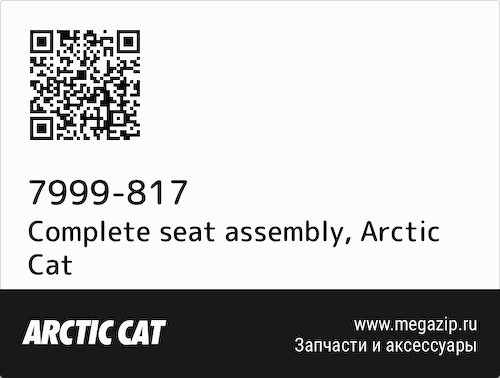 7999-817
Complete seat assembly, Arctic Cat

ARCTIC CAT

www.megazip.ru
Запчасти и аксессуары